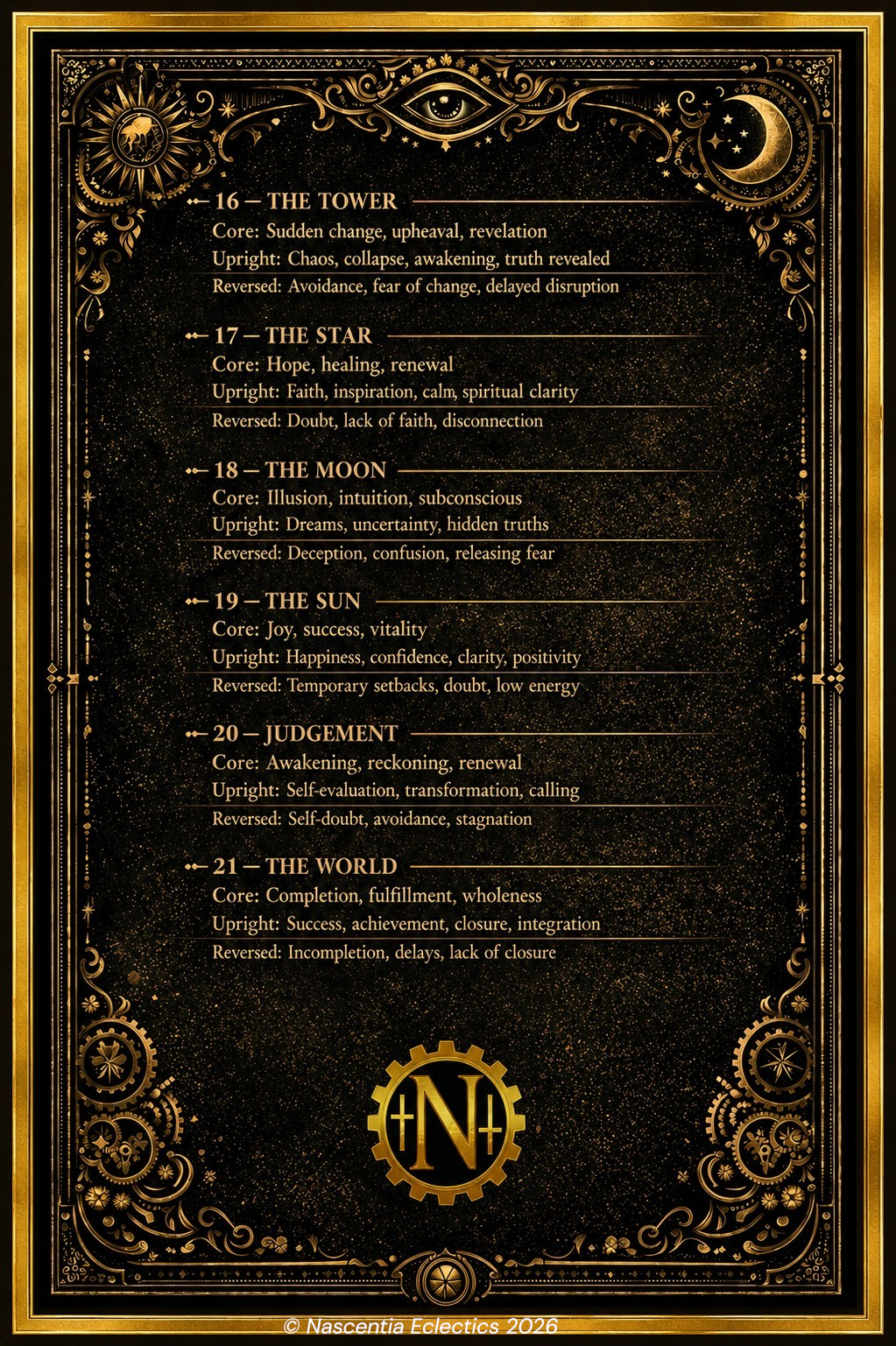 16 — THE TOWER
Core: Sudden change, upheaval, revelation
Upright: Chaos, collapse, awakening, truth revealed
Reversed: Avoidance, fear of change, delayed disruption

17 — THE STAR
Core: Hope, healing, renewal
Upright: Faith, inspiration, calm, spiritual clarity
Reversed: Doubt, lack of faith, disconnection

18 — THE MOON
Core: Illusion, intuition, subconscious
Upright: Dreams, uncertainty, hidden truths
Reversed: Deception, confusion, releasing fear

19 — THE SUN
Core: Joy, success, vitality
Upright: Happiness, confidence, clarity, positivity
Reversed: Temporary setbacks, doubt, low energy

20 — JUDGEMENT
Core: Awakening, reckoning, renewal
Upright: Self-evaluation, transformation, calling
Reversed: Self-doubt, avoidance, stagnation

21 — THE WORLD
Core: Completion, fulfillment, wholeness
Upright: Success, achievement, closure, integration
Reversed: Incompletion, delays, lack of closure

N

© Nascentia Eclectics 2026